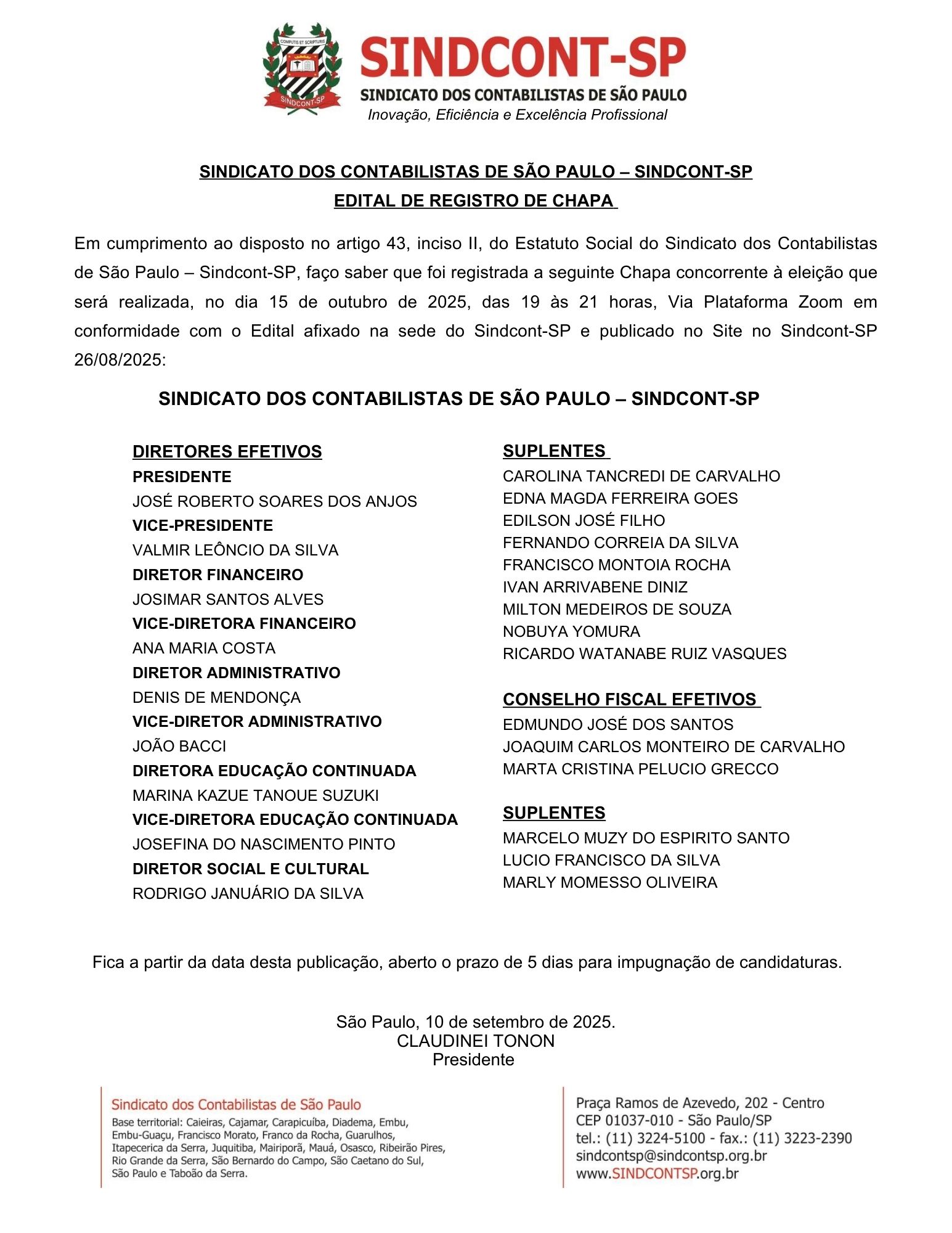 COMPUTIS ET SCRIPTURIS
SINDCONT-SP

SINDCONT-SP
SINDICATO DOS CONTABILISTAS DE SÃO PAULO
Inovação, Eficiência e Excelência Profissional

SINDICATO DOS CONTABILISTAS DE SÃO PAULO – SINDCONT-SP
EDITAL DE REGISTRO DE CHAPA

Em cumprimento ao disposto no artigo 43, inciso II, do Estatuto Social do Sindicato dos Contabilistas de São Paulo – Sindcont-SP, faço saber que foi registrada a seguinte Chapa concorrente à eleição que será realizada, no dia 15 de outubro de 2025, das 19 às 21 horas, Via Plataforma Zoom em conformidade com o Edital afixado na sede do Sindcont-SP e publicado no Site no Sindcont-SP 26/08/2025:

SINDICATO DOS CONTABILISTAS DE SÃO PAULO – SINDCONT-SP

DIRETORES EFETIVOS
PRESIDENTE
JOSÉ ROBERTO SOARES DOS ANJOS
VICE-PRESIDENTE
VALMIR LEÔNCIO DA SILVA
DIRETOR FINANCEIRO
JOSIMAR SANTOS ALVES
VICE-DIRETORA FINANCEIRO
ANA MARIA COSTA
DIRETOR ADMINISTRATIVO
DENIS DE MENDONÇA
VICE-DIRETOR ADMINISTRATIVO
JOÃO BACCI
DIRETORA EDUCAÇÃO CONTINUADA
MARINA KAZUE TANOUE SUZUKI
VICE-DIRETORA EDUCAÇÃO CONTINUADA
JOSEFINA DO NASCIMENTO PINTO
DIRETOR SOCIAL E CULTURAL
RODRIGO JANUÁRIO DA SILVA

SUPLENTES
CAROLINA TANCREDI DE CARVALHO
EDNA MAGDA FERREIRA GOES
EDILSON JOSÉ FILHO
FERNANDO CORREIA DA SILVA
FRANCISCO MONTOIA ROCHA
IVAN ARRIVABENE DINIZ
MILTON MEDEIROS DE SOUZA
NOBUYA YOMURA
RICARDO WATANABE RUIZ VASQUES

CONSELHO FISCAL EFETIVOS
EDMUNDO JOSÉ DOS SANTOS
JOAQUIM CARLOS MONTEIRO DE CARVALHO
MARTA CRISTINA PELUCIO GRECCO

SUPLENTES
MARCELO MUZY DO ESPIRITO SANTO
LUCIO FRANCISCO DA SILVA
MARLY MOMESSO OLIVEIRA

Fica a partir da data desta publicação, aberto o prazo de 5 dias para impugnação de candidaturas.

São Paulo, 10 de setembro de 2025.
CLAUDINEI TONON
Presidente

Sindicato dos Contabilistas de São Paulo
Base territorial: Caieiras, Cajamar, Carapicuíba, Diadema, Embu, Embu-Guaçu, Francisco Morato, Franco da Rocha, Guarulhos, Itapecerica da Serra, Juquitiba, Mairiporã, Mauá, Osasco, Ribeirão Pires, Rio Grande da Serra, São Bernardo do Campo, São Caetano do Sul, São Paulo e Taboão da Serra.

Praça Ramos de Azevedo, 202 - Centro
CEP 01037-010 - São Paulo/SP
tel.: (11) 3224-5100 - fax.: (11) 3223-2390
sindcontsp@sindcontsp.org.br
www.SINDCONTSP.org.br